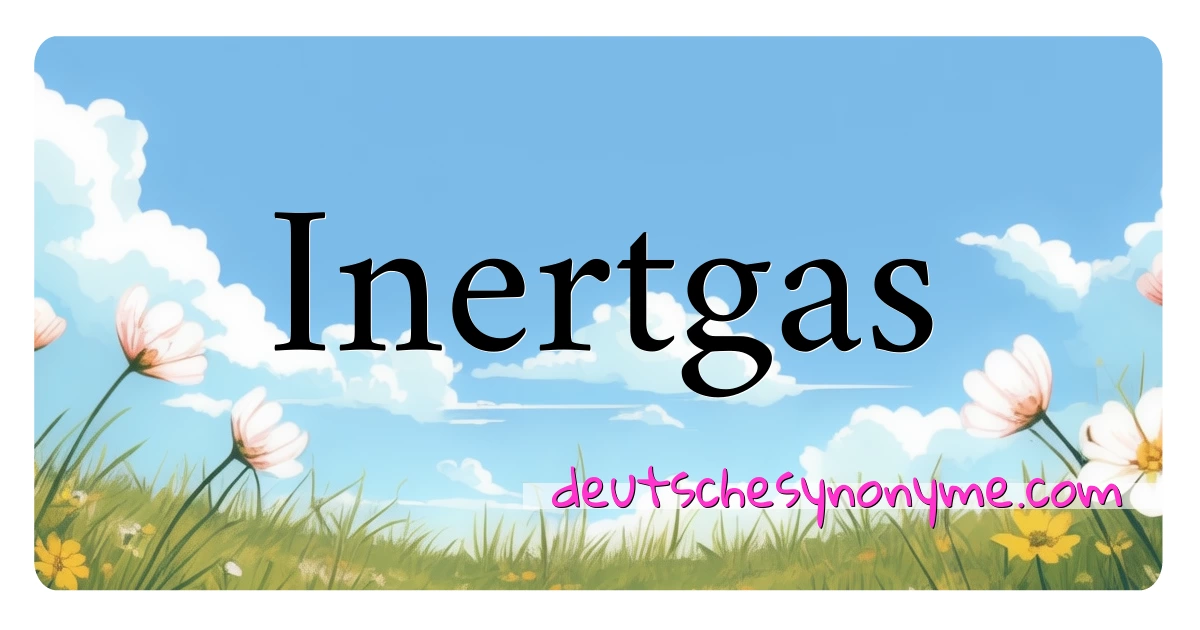 Inertgas

deutschesynonyme.com